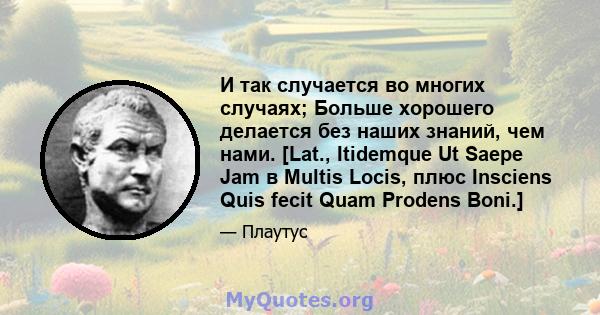 И так случается во многих случаях; Больше хорошего делается без наших знаний, чем нами. [Lat., Itidemque Ut Saepe Jam в Multis Locis, плюс Insciens Quis fecit Quam Prodens Boni.]

— Плаутус

MyQuotes.org